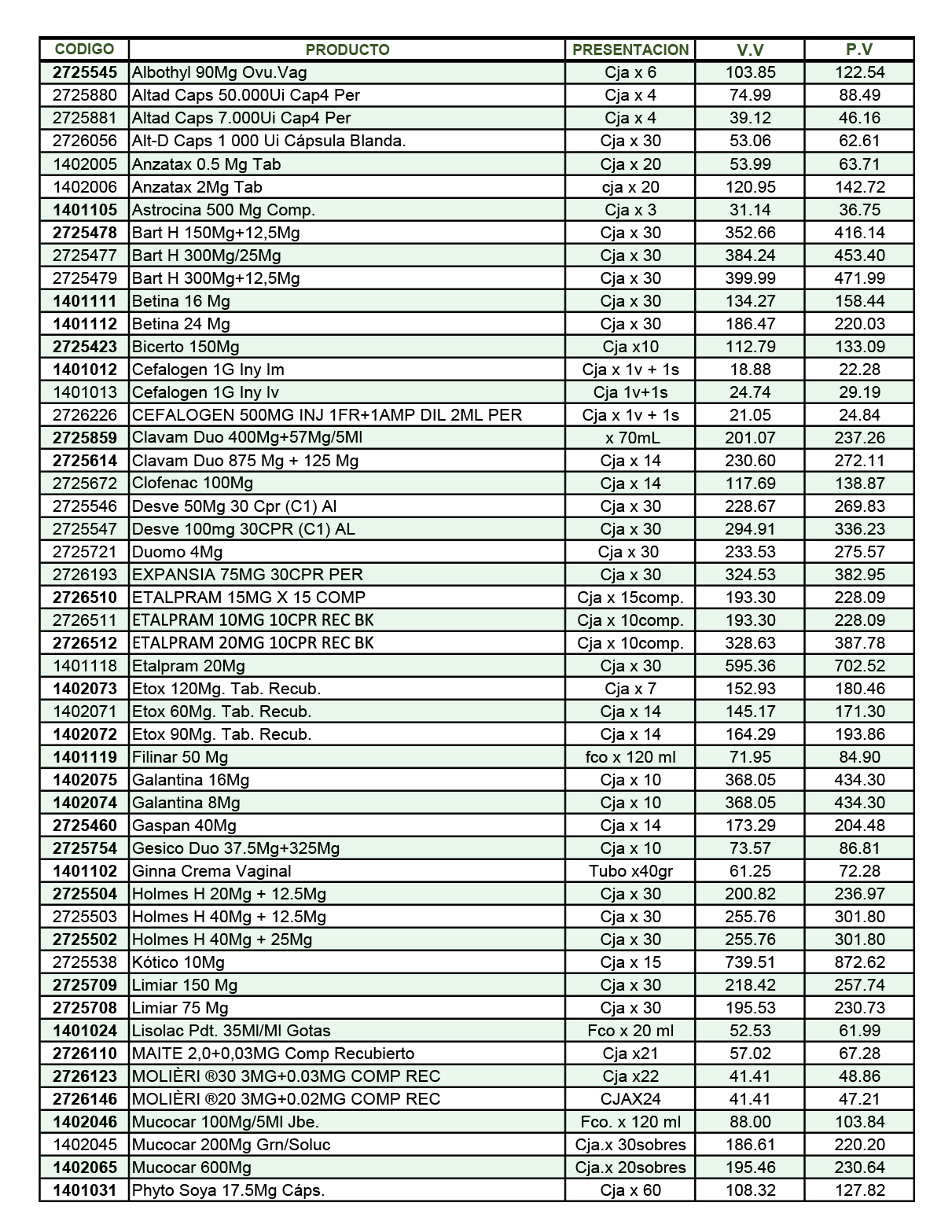 | CODIGO | PRODUCTO | PRESENTACION | V.V | P.V |
|---|---|---|---|---|
| 2725545 | Albothyl 90Mg Ovu.Vag | Cja x 6 | 103.85 | 122.54 |
| 2725880 | Altad Caps 50.000Ui Cap4 Per | Cja x 4 | 74.99 | 88.49 |
| 2725881 | Altad Caps 7.000Ui Cap4 Per | Cja x 4 | 39.12 | 46.16 |
| 2726056 | Alt-D Caps 1 000 Ui Cápsula Blanda. | Cja x 30 | 53.06 | 62.61 |
| 1402005 | Anzatax 0.5 Mg Tab | Cja x 20 | 53.99 | 63.71 |
| 1402006 | Anzatax 2Mg Tab | cja x 20 | 120.95 | 142.72 |
| 1401105 | Astrocina 500 Mg Comp. | Cja x 3 | 31.14 | 36.75 |
| 2725478 | Bart H 150Mg+12,5Mg | Cja x 30 | 352.66 | 416.14 |
| 2725477 | Bart H 300Mg/25Mg | Cja x 30 | 384.24 | 453.40 |
| 2725479 | Bart H 300Mg+12,5Mg | Cja x 30 | 399.99 | 471.99 |
| 1401111 | Betina 16 Mg | Cja x 30 | 134.27 | 158.44 |
| 1401112 | Betina 24 Mg | Cja x 30 | 186.47 | 220.03 |
| 2725423 | Bicerto 150Mg | Cja x10 | 112.79 | 133.09 |
| 1401012 | Cefalogen 1G Iny Im | Cja x 1v + 1s | 18.88 | 22.28 |
| 1401013 | Cefalogen 1G Iny Iv | Cja 1v+1s | 24.74 | 29.19 |
| 2726226 | CEFALOGEN 500MG INJ 1FR+1AMP DIL 2ML PER | Cja x 1v + 1s | 21.05 | 24.84 |
| 2725859 | Clavam Duo 400Mg+57Mg/5Ml | x 70mL | 201.07 | 237.26 |
| 2725614 | Clavam Duo 875 Mg + 125 Mg | Cja x 14 | 230.60 | 272.11 |
| 2725672 | Clofenac 100Mg | Cja x 14 | 117.69 | 138.87 |
| 2725546 | Desve 50Mg 30 Cpr (C1) Al | Cja x 30 | 228.67 | 269.83 |
| 2725547 | Desve 100mg 30CPR (C1) AL | Cja x 30 | 294.91 | 336.23 |
| 2725721 | Duomo 4Mg | Cja x 30 | 233.53 | 275.57 |
| 2726193 | EXPANSIA 75MG 30CPR PER | Cja x 30 | 324.53 | 382.95 |
| 2726510 | ETALPRAM 15MG X 15 COMP | Cja x 15comp. | 193.30 | 228.09 |
| 2726511 | ETALPRAM 10MG 10CPR REC BK | Cja x 10comp. | 193.30 | 228.09 |
| 2726512 | ETALPRAM 20MG 10CPR REC BK | Cja x 10comp. | 328.63 | 387.78 |
| 1401118 | Etalpram 20Mg | Cja x 30 | 595.36 | 702.52 |
| 1402073 | Etox 120Mg. Tab. Recub. | Cja x 7 | 152.93 | 180.46 |
| 1402071 | Etox 60Mg. Tab. Recub. | Cja x 14 | 145.17 | 171.30 |
| 1402072 | Etox 90Mg. Tab. Recub. | Cja x 14 | 164.29 | 193.86 |
| 1401119 | Filinar 50 Mg | fco x 120 ml | 71.95 | 84.90 |
| 1402075 | Galantina 16Mg | Cja x 10 | 368.05 | 434.30 |
| 1402074 | Galantina 8Mg | Cja x 10 | 368.05 | 434.30 |
| 2725460 | Gaspan 40Mg | Cja x 14 | 173.29 | 204.48 |
| 2725754 | Gesico Duo 37.5Mg+325Mg | Cja x 10 | 73.57 | 86.81 |
| 1401102 | Ginna Crema Vaginal | Tubo x40gr | 61.25 | 72.28 |
| 2725504 | Holmes H 20Mg + 12.5Mg | Cja x 30 | 200.82 | 236.97 |
| 2725503 | Holmes H 40Mg + 12.5Mg | Cja x 30 | 255.76 | 301.80 |
| 2725502 | Holmes H 40Mg + 25Mg | Cja x 30 | 255.76 | 301.80 |
| 2725538 | Kótico 10Mg | Cja x 15 | 739.51 | 872.62 |
| 2725709 | Limiar 150 Mg | Cja x 30 | 218.42 | 257.74 |
| 2725708 | Limiar 75 Mg | Cja x 30 | 195.53 | 230.73 |
| 1401024 | Lisolac Pdt. 35Ml/Ml Gotas | Fco x 20 ml | 52.53 | 61.99 |
| 2726110 | MAITE 2,0+0,03MG Comp Recubierto | Cja x21 | 57.02 | 67.28 |
| 2726123 | MOLIÈRI ®30 3MG+0.03MG COMP REC | Cja x22 | 41.41 | 48.86 |
| 2726146 | MOLIÈRI ®20 3MG+0.02MG COMP REC | CJAX24 | 41.41 | 47.21 |
| 1402046 | Mucocar 100Mg/5Ml Jbe. | Fco. x 120 ml | 88.00 | 103.84 |
| 1402045 | Mucocar 200Mg Grn/Soluc | Cja.x 30sobres | 186.61 | 220.20 |
| 1402065 | Mucocar 600Mg | Cja.x 20sobres | 195.46 | 230.64 |
| 1401031 | Phyto Soya 17.5Mg Cáps. | Cja x 60 | 108.32 | 127.82 |